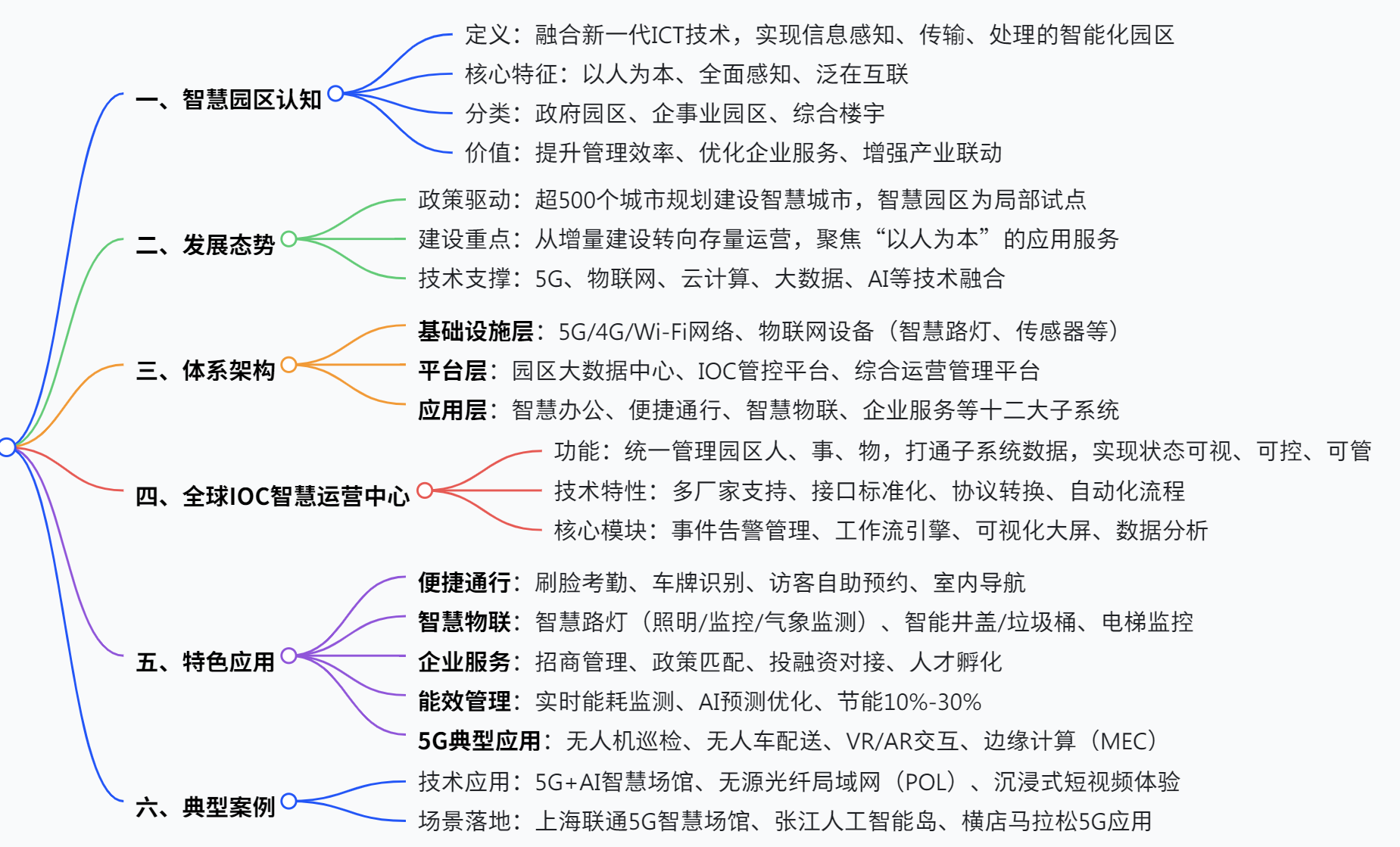 一、智慧园区认知

定义：融合新一代ICT技术，实现信息感知、传输、处理的智能化园区

核心特征：以人为本、全面感知、泛在互联

分类：政府园区、企事业园区、综合楼宇

价值：提升管理效率、优化企业服务、增强产业联动

二、发展态势

政策驱动：超500个城市规划建设智慧城市，智慧园区为局部试点

建设重点：从增量建设转向存量运营，聚焦“以人为本”的应用服务

技术支撑：5G、物联网、云计算、大数据、AI等技术融合

三、体系架构

基础设施层：5G/4G/Wi-Fi网络、物联网设备（智慧路灯、传感器等）

平台层：园区大数据中心、IOC管控平台、综合运营管理平台

应用层：智慧办公、便捷通行、智慧物联、企业服务等十二大子系统

四、全球IOC智慧运营中心

功能：统一管理园区人、事、物，打通子系统数据，实现状态可视、可控、可管

技术特性：多厂家支持、接口标准化、协议转换、自动化流程

核心模块：事件告警管理、工作流引擎、可视化大屏、数据分析

五、特色应用

便捷通行：刷脸考勤、车牌识别、访客自助预约、室内导航

智慧物联：智慧路灯（照明/监控/气象监测）、智能井盖/垃圾桶、电梯监控

企业服务：招商管理、政策匹配、投融资对接、人才孵化

能效管理：实时能耗监测、AI预测优化、节能10%-30%

5G典型应用：无人机巡检、无人车配送、VR/AR交互、边缘计算（MEC）

六、典型案例

技术应用：5G+AI智慧场馆、无源光纤局域网（POL）、沉浸式短视频体验

场景落地：上海联通5G智慧场馆、张江人工智能岛、横店马拉松5G应用